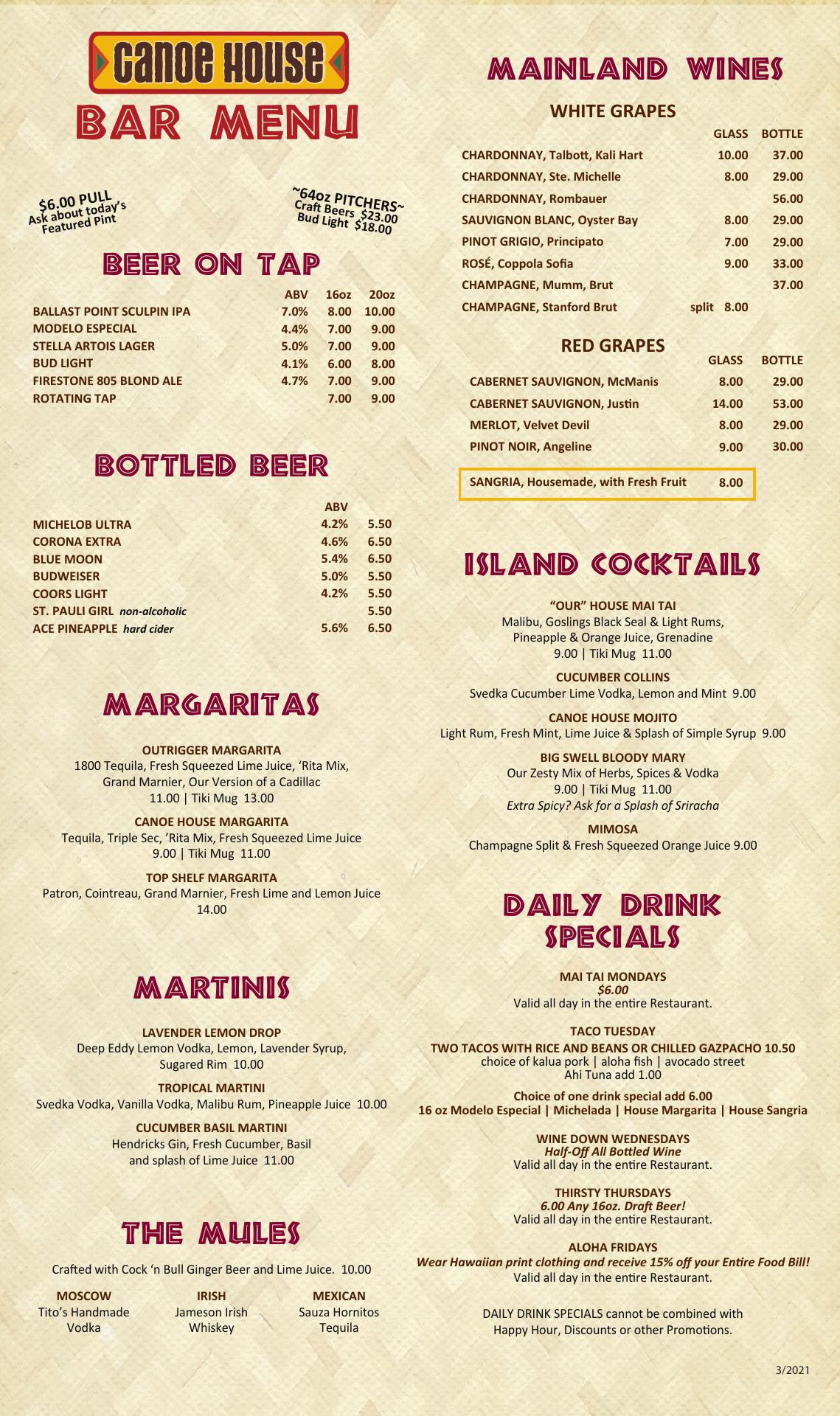 Canoe House
BAR MENU

$6.00 PULL
Ask about today's
Featured Pint

~64oz PITCHERS~
Craft Beers $23.00
Bud Light $18.00

BEER ON TAP

|  | ABV | 16oz | 20oz |
|---|---|---|---|
| BALLAST POINT SCULPIN IPA | 7.0% | 8.00 | 10.00 |
| MODELO ESPECIAL | 4.4% | 7.00 | 9.00 |
| STELLA ARTOIS LAGER | 5.0% | 7.00 | 9.00 |
| BUD LIGHT | 4.1% | 6.00 | 8.00 |
| FIRESTONE 805 BLOND ALE | 4.7% | 7.00 | 9.00 |
| ROTATING TAP |  | 7.00 | 9.00 |

BOTTLED BEER

|  | ABV |  |
|---|---|---|
| MICHELOB ULTRA | 4.2% | 5.50 |
| CORONA EXTRA | 4.6% | 6.50 |
| BLUE MOON | 5.4% | 6.50 |
| BUDWEISER | 5.0% | 5.50 |
| COORS LIGHT | 4.2% | 5.50 |
| ST. PAULI GIRL non-alcoholic |  | 5.50 |
| ACE PINEAPPLE hard cider | 5.6% | 6.50 |

MARGARITAS

OUTRIGGER MARGARITA
1800 Tequila, Fresh Squeezed Lime Juice, 'Rita Mix, Grand Marnier, Our Version of a Cadillac
11.00 | Tiki Mug 13.00

CANOE HOUSE MARGARITA
Tequila, Triple Sec, 'Rita Mix, Fresh Squeezed Lime Juice
9.00 | Tiki Mug 11.00

TOP SHELF MARGARITA
Patron, Cointreau, Grand Marnier, Fresh Lime and Lemon Juice
14.00

MARTINIS

LAVENDER LEMON DROP
Deep Eddy Lemon Vodka, Lemon, Lavender Syrup, Sugared Rim 10.00

TROPICAL MARTINI
Svedka Vodka, Vanilla Vodka, Malibu Rum, Pineapple Juice 10.00

CUCUMBER BASIL MARTINI
Hendricks Gin, Fresh Cucumber, Basil and splash of Lime Juice 11.00

THE MULES

Crafted with Cock 'n Bull Ginger Beer and Lime Juice. 10.00

MOSCOW
Tito's Handmade Vodka

IRISH
Jameson Irish Whiskey

MEXICAN
Sauza Hornitos Tequila

MAINLAND WINES

WHITE GRAPES

|  | GLASS | BOTTLE |
|---|---|---|
| CHARDONNAY, Talbott, Kali Hart | 10.00 | 37.00 |
| CHARDONNAY, Ste. Michelle | 8.00 | 29.00 |
| CHARDONNAY, Rombauer |  | 56.00 |
| SAUVIGNON BLANC, Oyster Bay | 8.00 | 29.00 |
| PINOT GRIGIO, Principato | 7.00 | 29.00 |
| ROSÉ, Coppola Sofia | 9.00 | 33.00 |
| CHAMPAGNE, Mumm, Brut |  | 37.00 |
| CHAMPAGNE, Stanford Brut | split 8.00 |  |

RED GRAPES

|  | GLASS | BOTTLE |
|---|---|---|
| CABERNET SAUVIGNON, McManis | 8.00 | 29.00 |
| CABERNET SAUVIGNON, Justin | 14.00 | 53.00 |
| MERLOT, Velvet Devil | 8.00 | 29.00 |
| PINOT NOIR, Angeline | 9.00 | 30.00 |

SANGRIA, Housemade, with Fresh Fruit 8.00

ISLAND COCKTAILS

"OUR" HOUSE MAI TAI
Malibu, Goslings Black Seal & Light Rums, Pineapple & Orange Juice, Grenadine
9.00 | Tiki Mug 11.00

CUCUMBER COLLINS
Svedka Cucumber Lime Vodka, Lemon and Mint 9.00

CANOE HOUSE MOJITO
Light Rum, Fresh Mint, Lime Juice & Splash of Simple Syrup 9.00

BIG SWELL BLOODY MARY
Our Zesty Mix of Herbs, Spices & Vodka
9.00 | Tiki Mug 11.00
Extra Spicy? Ask for a Splash of Sriracha

MIMOSA
Champagne Split & Fresh Squeezed Orange Juice 9.00

DAILY DRINK SPECIALS

MAI TAI MONDAYS
$6.00
Valid all day in the entire Restaurant.

TACO TUESDAY
TWO TACOS WITH RICE AND BEANS OR CHILLED GAZPACHO 10.50
choice of kalua pork | aloha fish | avocado street
Ahi Tuna add 1.00

Choice of one drink special add 6.00
16 oz Modelo Especial | Michelada | House Margarita | House Sangria

WINE DOWN WEDNESDAYS
Half-Off All Bottled Wine
Valid all day in the entire Restaurant.

THIRSTY THURSDAYS
6.00 Any 16oz. Draft Beer!
Valid all day in the entire Restaurant.

ALOHA FRIDAYS
Wear Hawaiian print clothing and receive 15% off your Entire Food Bill!
Valid all day in the entire Restaurant.

DAILY DRINK SPECIALS cannot be combined with Happy Hour, Discounts or other Promotions.

3/2021